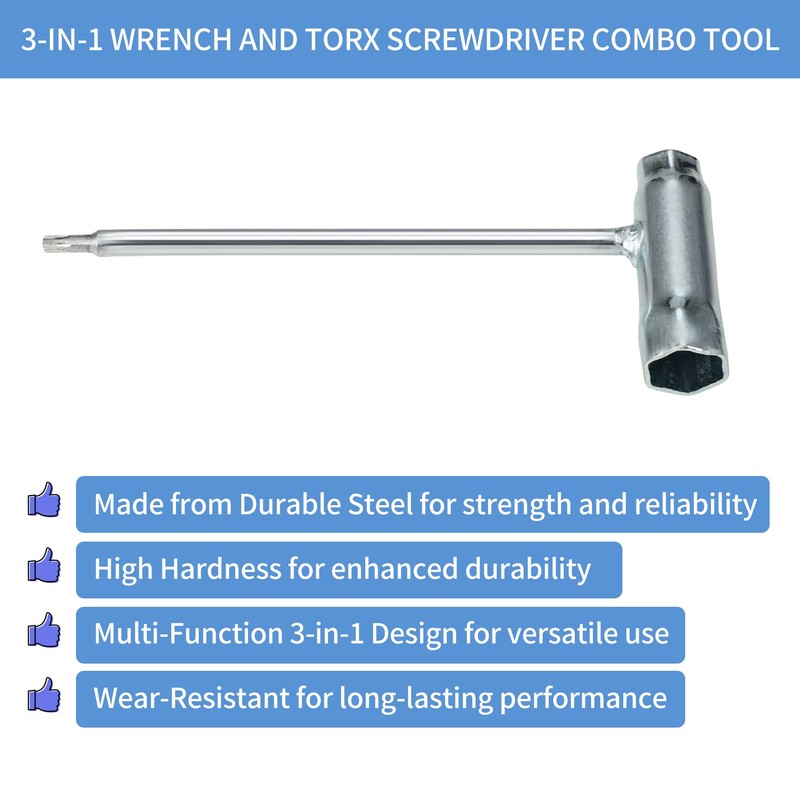 3-IN-1 WRENCH AND TORX SCREWDRIVER COMBO TOOL

Made from Durable Steel for strength and reliability

High Hardness for enhanced durability

Multi-Function 3-in-1 Design for versatile use

Wear-Resistant for long-lasting performance